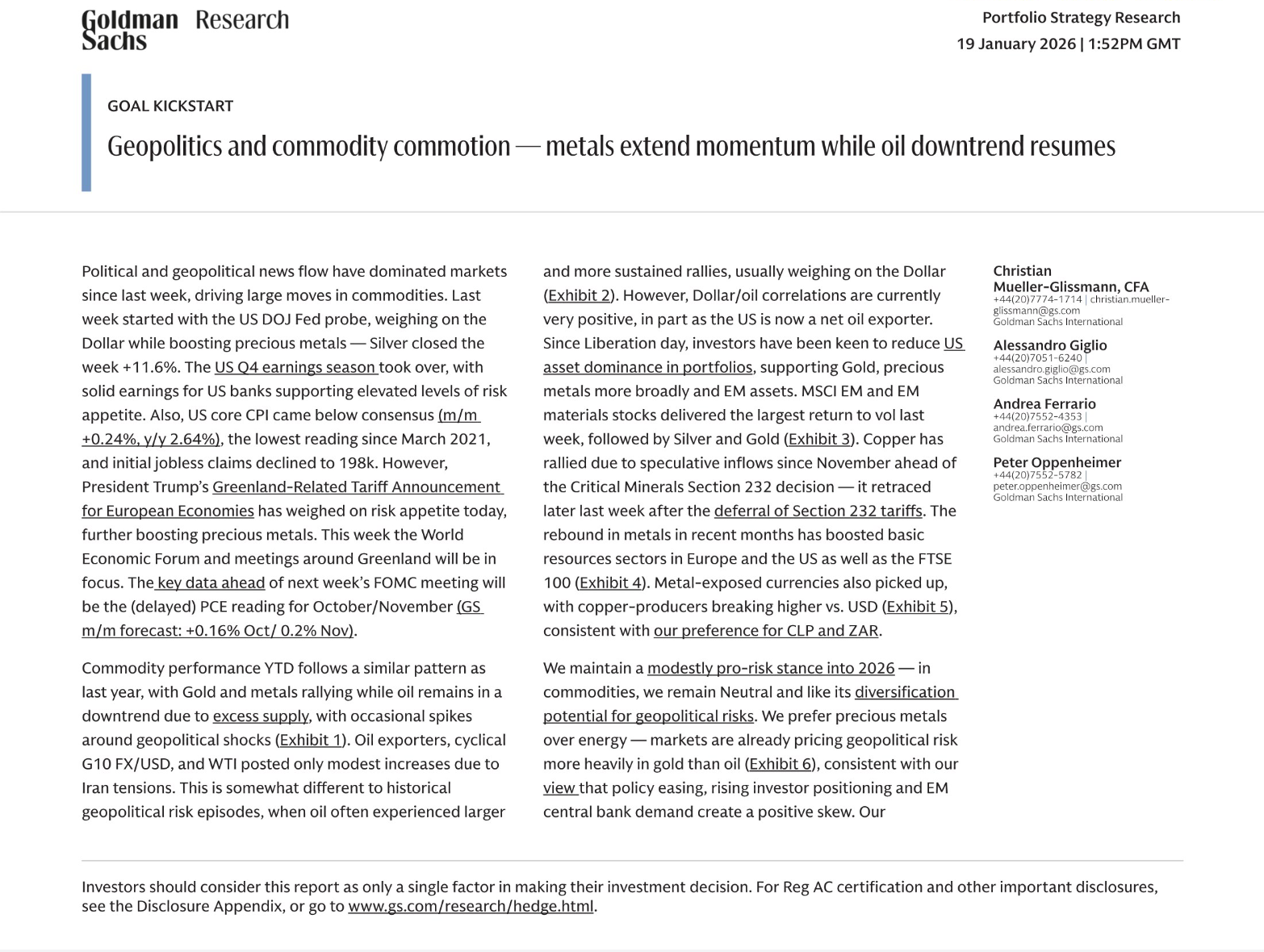 Goldman Sachs Research

Portfolio Strategy Research
19 January 2026 | 1:52PM GMT

GOAL KICKSTART

Geopolitics and commodity commotion — metals extend momentum while oil downtrend resumes

Political and geopolitical news flow have dominated markets since last week, driving large moves in commodities. Last week started with the US DOJ Fed probe, weighing on the Dollar while boosting precious metals — Silver closed the week +11.6%. The US Q4 earnings season took over, with solid earnings for US banks supporting elevated levels of risk appetite. Also, US core CPI came below consensus (m/m +0.24%, y/y 2.64%), the lowest reading since March 2021, and initial jobless claims declined to 198k. However, President Trump's Greenland-Related Tariff Announcement for European Economies has weighed on risk appetite today, further boosting precious metals. This week the World Economic Forum and meetings around Greenland will be in focus. The key data ahead of next week's FOMC meeting will be the (delayed) PCE reading for October/November (GS m/m forecast: +0.16% Oct/ 0.2% Nov).

Commodity performance YTD follows a similar pattern as last year, with Gold and metals rallying while oil remains in a downtrend due to excess supply, with occasional spikes around geopolitical shocks (Exhibit 1). Oil exporters, cyclical G10 FX/USD, and WTI posted only modest increases due to Iran tensions. This is somewhat different to historical geopolitical risk episodes, when oil often experienced larger and more sustained rallies, usually weighing on the Dollar (Exhibit 2). However, Dollar/oil correlations are currently very positive, in part as the US is now a net oil exporter. Since Liberation day, investors have been keen to reduce US asset dominance in portfolios, supporting Gold, precious metals more broadly and EM assets. MSCI EM and EM materials stocks delivered the largest return to vol last week, followed by Silver and Gold (Exhibit 3). Copper has rallied due to speculative inflows since November ahead of the Critical Minerals Section 232 decision — it retraced later last week after the deferral of Section 232 tariffs. The rebound in metals in recent months has boosted basic resources sectors in Europe and the US as well as the FTSE 100 (Exhibit 4). Metal-exposed currencies also picked up, with copper-producers breaking higher vs. USD (Exhibit 5), consistent with our preference for CLP and ZAR.

We maintain a modestly pro-risk stance into 2026 — in commodities, we remain Neutral and like its diversification potential for geopolitical risks. We prefer precious metals over energy — markets are already pricing geopolitical risk more heavily in gold than oil (Exhibit 6), consistent with our view that policy easing, rising investor positioning and EM central bank demand create a positive skew. Our

Christian Mueller-Glissmann, CFA
+44(20)7774-1714 | christian.mueller-glissmann@gs.com
Goldman Sachs International

Alessandro Giglio
+44(20)7051-6240 | alessandro.giglio@gs.com
Goldman Sachs International

Andrea Ferrario
+44(20)7552-4353 | andrea.ferrario@gs.com
Goldman Sachs International

Peter Oppenheimer
+44(20)7552-5782 | peter.oppenheimer@gs.com
Goldman Sachs International

Investors should consider this report as only a single factor in making their investment decision. For Reg AC certification and other important disclosures, see the Disclosure Appendix, or go to www.gs.com/research/hedge.html.